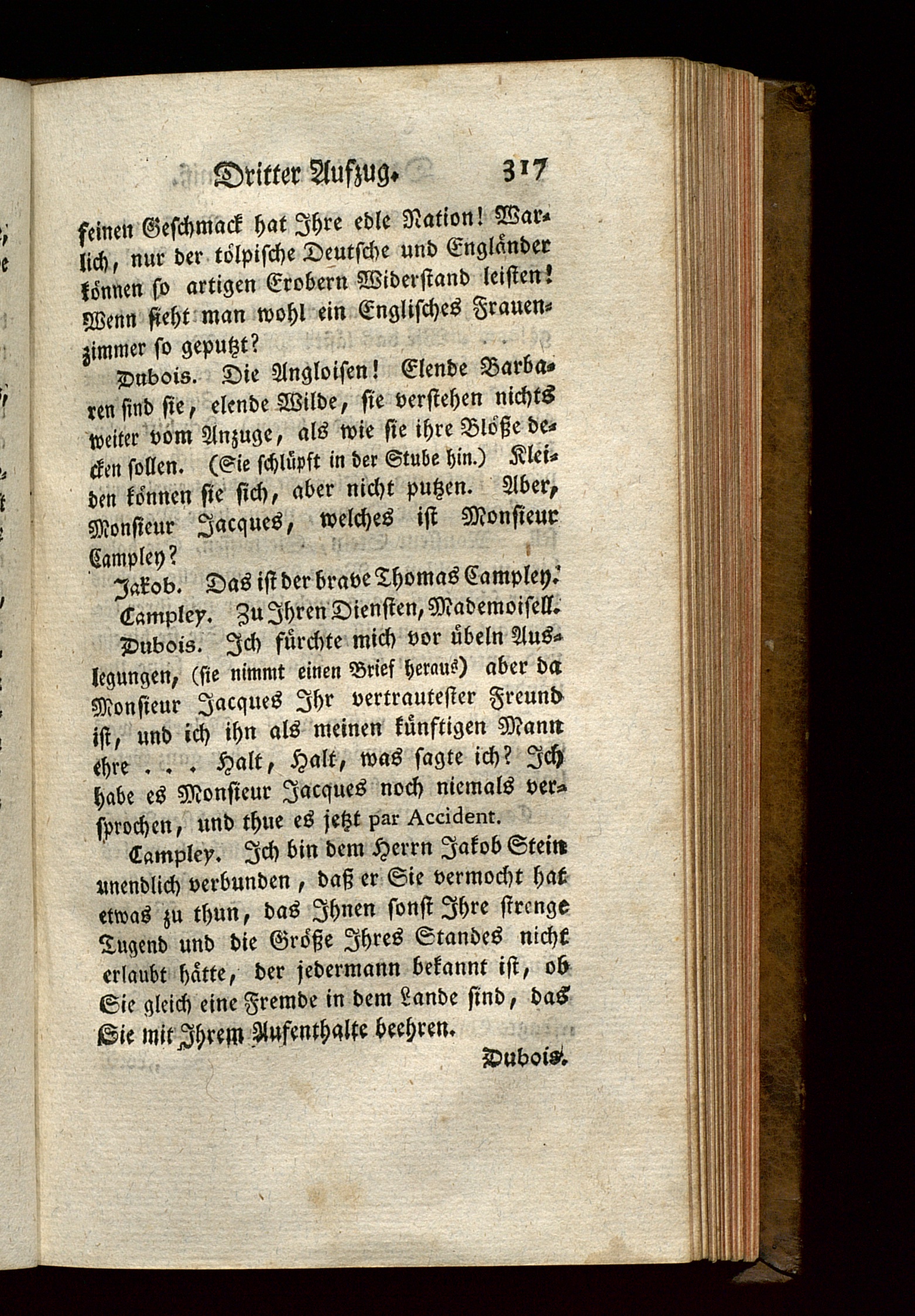 Dritter Aufzug. 317

feinen Geschmack hat Ihre edle Nation! Warlich, nur der tölpische Deutsche und Engländer können so artigen Erobern Widerstand leisten! Wenn sieht man wohl ein Englisches Frauenzimmer so geputzt?

Dubois. Die Angloisen! Elende Barbaren sind sie, elende Wilde, sie verstehen nichts weiter vom Anzuge, als wie sie ihre Blöße decken sollen. (Sie schlüpft in der Stube hin.) Kleiden können sie sich, aber nicht putzen. Aber, Monsieur Jacques, welches ist Monsieur Campley?

Jakob. Das ist der brave Thomas Campley.

Campley. Zu Ihren Diensten, Mademoisell.

Dubois. Ich fürchte mich vor übeln Auslegungen, (sie nimmt einen Brief heraus) aber da Monsieur Jacques Ihr vertrautester Freund ist, und ich ihn als meinen künftigen Mann ehre . . . Halt, Halt, was sagte ich? Ich habe es Monsieur Jacques noch niemals versprochen, und thue es jetzt par Accident.

Campley. Ich bin dem Herrn Jakob Stein unendlich verbunden, daß er Sie vermocht hat etwas zu thun, das Ihnen sonst Ihre strenge Tugend und die Größe Ihres Standes nicht erlaubt hätte, der jedermann bekannt ist, ob Sie gleich eine Fremde in dem Lande sind, das Sie mit Ihrem Aufenthalte beehren.

Dubois.